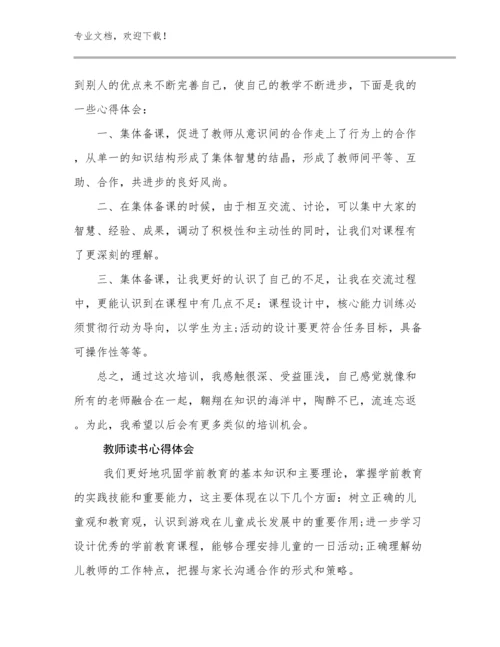 专业文档，欢迎下载！

到别人的优点来不断完善自己，使自己的教学不断进步，下面是我的一些心得体会：

一、集体备课，促进了教师从意识间的合作走上了行为上的合作，从单一的知识结构形成了集体智慧的结晶，形成了教师间平等、互助、合作，共进步的良好风尚。

二、在集体备课的时候，由于相互交流、讨论，可以集中大家的智慧、经验、成果，调动了积极性和主动性的同时，让我们对课程有了更深刻的理解。

三、集体备课，让我更好的认识了自己的不足，让我在交流过程中，更能认识到在课程中有几点不足：课程设计中，核心能力训练必须贯彻行动为导向，以学生为主；活动的设计要更符合任务目标，具备可操作性等等。

总之，通过这次培训，我感触很深、受益匪浅，自己感觉就像和所有的老师融合在一起，翱翔在知识的海洋中，陶醉不已，流连忘返。为此，我希望以后会有更多类似的培训机会。

教师读书心得体会

我们更好地巩固学前教育的基本知识和主要理论，掌握学前教育的实践技能和重要能力，这主要体现在以下几个方面：树立正确的儿童观和教育观，认识到游戏在儿童成长发展中的重要作用；进一步学习设计优秀的学前教育课程，能够合理安排儿童的一日活动；正确理解幼儿教师的工作特点，把握与家长沟通合作的形式和策略。